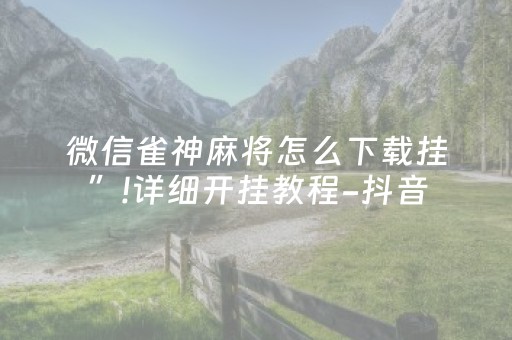 微信雀神麻将怎么下载挂”!详细开挂教程-抖音